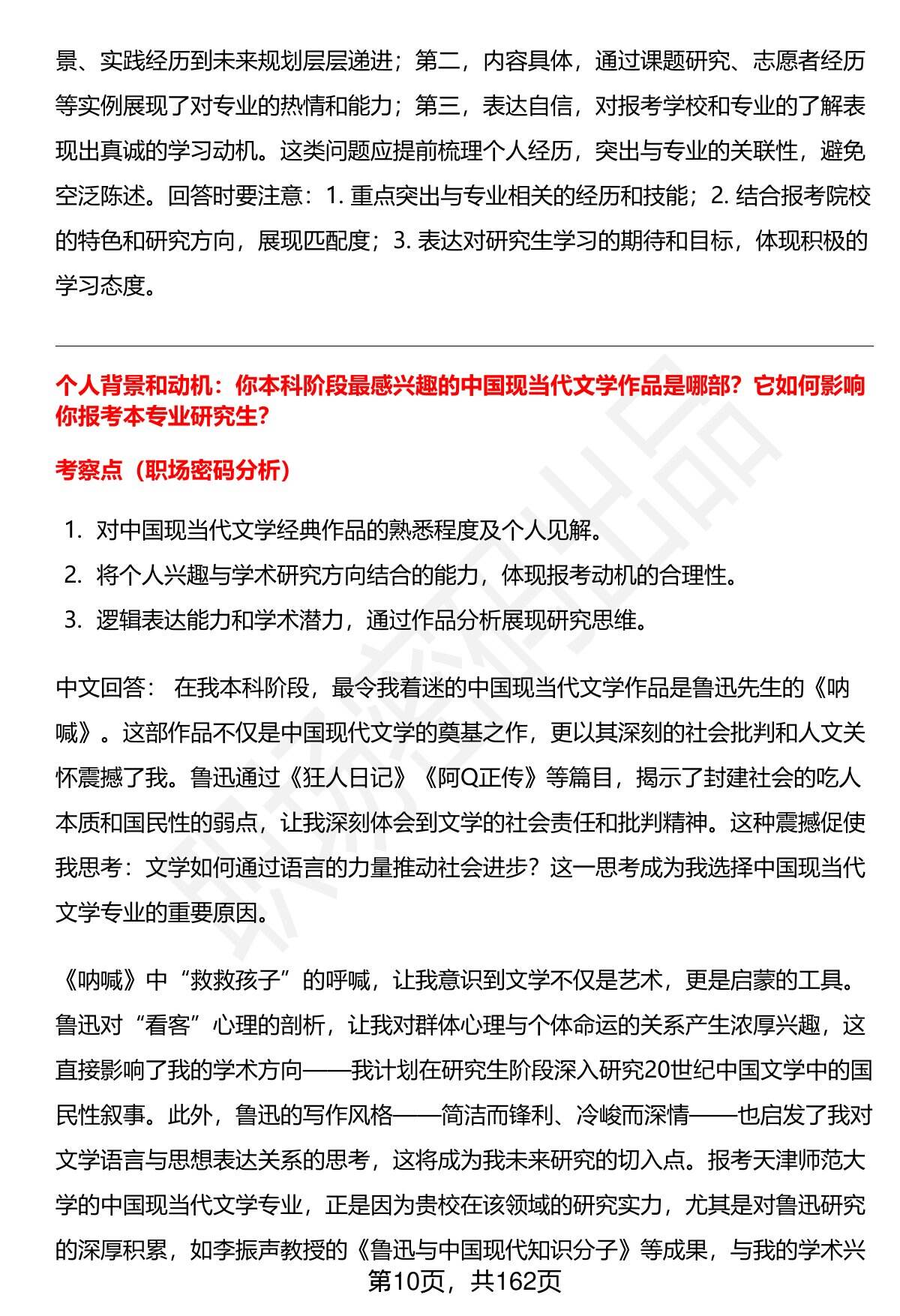 景、实践经历到未来规划层层递进；第二，内容具体，通过课题研究、志愿者经历等实例展现了对专业的热情和能力；第三，表达自信，对报考学校和专业的了解表现出真诚的学习动机。这类问题应提前梳理个人经历，突出与专业的关联性，避免空泛陈述。回答时要注意：1. 重点突出与专业相关的经历和技能；2. 结合报考院校的特色和研究方向，展现匹配度；3. 表达对研究生学习的期待和目标，体现积极的学习态度。

个人背景和动机：你本科阶段最感兴趣的中国现当代文学作品是哪部？它如何影响你报考本专业研究生？

考察点（职场密码分析）

1. 对中国现当代文学经典作品的熟悉程度及个人见解。
2. 将个人兴趣与学术研究方向结合的能力，体现报考动机的合理性。
3. 逻辑表达能力和学术潜力，通过作品分析展现研究思维。

中文回答： 在我本科阶段，最令我着迷的中国现当代文学作品是鲁迅先生的《呐喊》。这部作品不仅是中国现代文学的奠基之作，更以其深刻的社会批判和人文关怀震撼了我。鲁迅通过《狂人日记》《阿Q正传》等篇目，揭示了封建社会的吃人本质和国民性的弱点，让我深刻体会到文学的社会责任和批判精神。这种震撼促使我思考：文学如何通过语言的力量推动社会进步？这一思考成为我选择中国现当代文学专业的重要原因。

《呐喊》中“救救孩子”的呼喊，让我意识到文学不仅是艺术，更是启蒙的工具。鲁迅对“看客”心理的剖析，让我对群体心理与个体命运的关系产生浓厚兴趣，这直接影响了我的学术方向——我计划在研究生阶段深入研究20世纪中国文学中的国民性叙事。此外，鲁迅的写作风格——简洁而锋利、冷峻而深情——也启发了我对文学语言与思想表达关系的思考，这将成为我未来研究的切入点。报考天津师范大学的中国现当代文学专业，正是因为贵校在该领域的研究实力，尤其是对鲁迅研究的深厚积累，如李振声教授的《鲁迅与中国现代知识分子》等成果，与我的学术兴

第10页，共162页